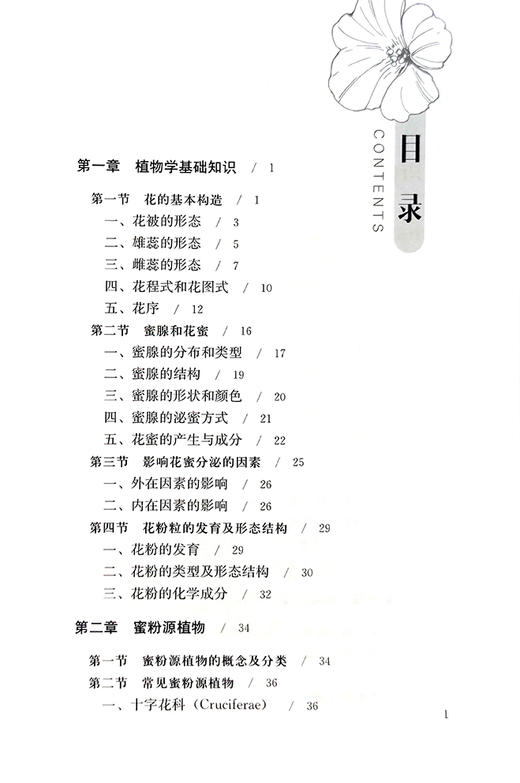 目录
CONTENTS

第一章　植物学基础知识　/ 1

第一节　花的基本构造　/ 1
一、花被的形态　/ 3
二、雄蕊的形态　/ 5
三、雌蕊的形态　/ 7
四、花程式和花图式　/ 10
五、花序　/ 12
第二节　蜜腺和花蜜　/ 16
一、蜜腺的分布和类型　/ 17
二、蜜腺的结构　/ 19
三、蜜腺的形状和颜色　/ 20
四、蜜腺的泌蜜方式　/ 21
五、花蜜的产生与成分　/ 22
第三节　影响花蜜分泌的因素　/ 25
一、外在因素的影响　/ 26
二、内在因素的影响　/ 26
第四节　花粉粒的发育及形态结构　/ 29
一、花粉的发育　/ 29
二、花粉的类型及形态结构　/ 30
三、花粉的化学成分　/ 32

第二章　蜜粉源植物　/ 34

第一节　蜜粉源植物的概念及分类　/ 34
第二节　常见蜜粉源植物　/ 36
一、十字花科（Cruciferae）　/ 36

1